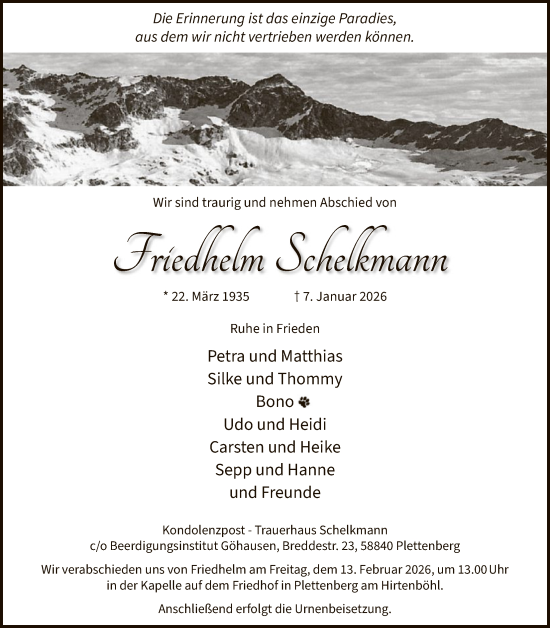 Die Erinnerung ist das einzige Paradies,
aus dem wir nicht vertrieben werden können.

Wir sind traurig und nehmen Abschied von

Friedhelm Schelkmann

* 22. März 1935 † 7. Januar 2026

Ruhe in Frieden

Petra und Matthias
Silke und Thommy
Bono
Udo und Heidi
Carsten und Heike
Sepp und Hanne
und Freunde

Kondolenzpost - Trauerhaus Schelkmann
c/o Beerdigungsinstitut Göhausen, Breddestr. 23, 58840 Plettenberg

Wir verabschieden uns von Friedhelm am Freitag, dem 13. Februar 2026, um 13.00 Uhr in der Kapelle auf dem Friedhof in Plettenberg am Hirtenböhl.

Anschließend erfolgt die Urnenbeisetzung.